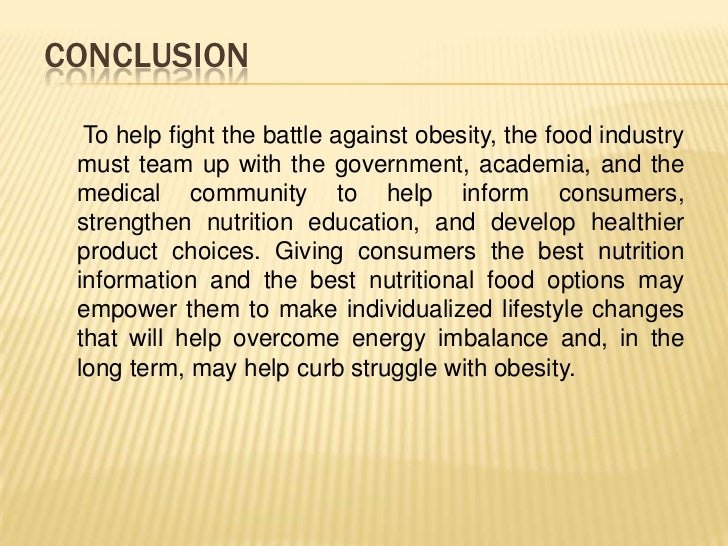 CONCLUSION

To help fight the battle against obesity, the food industry must team up with the government, academia, and the medical community to help inform consumers, strengthen nutrition education, and develop healthier product choices. Giving consumers the best nutrition information and the best nutritional food options may empower them to make individualized lifestyle changes that will help overcome energy imbalance and, in the long term, may help curb struggle with obesity.